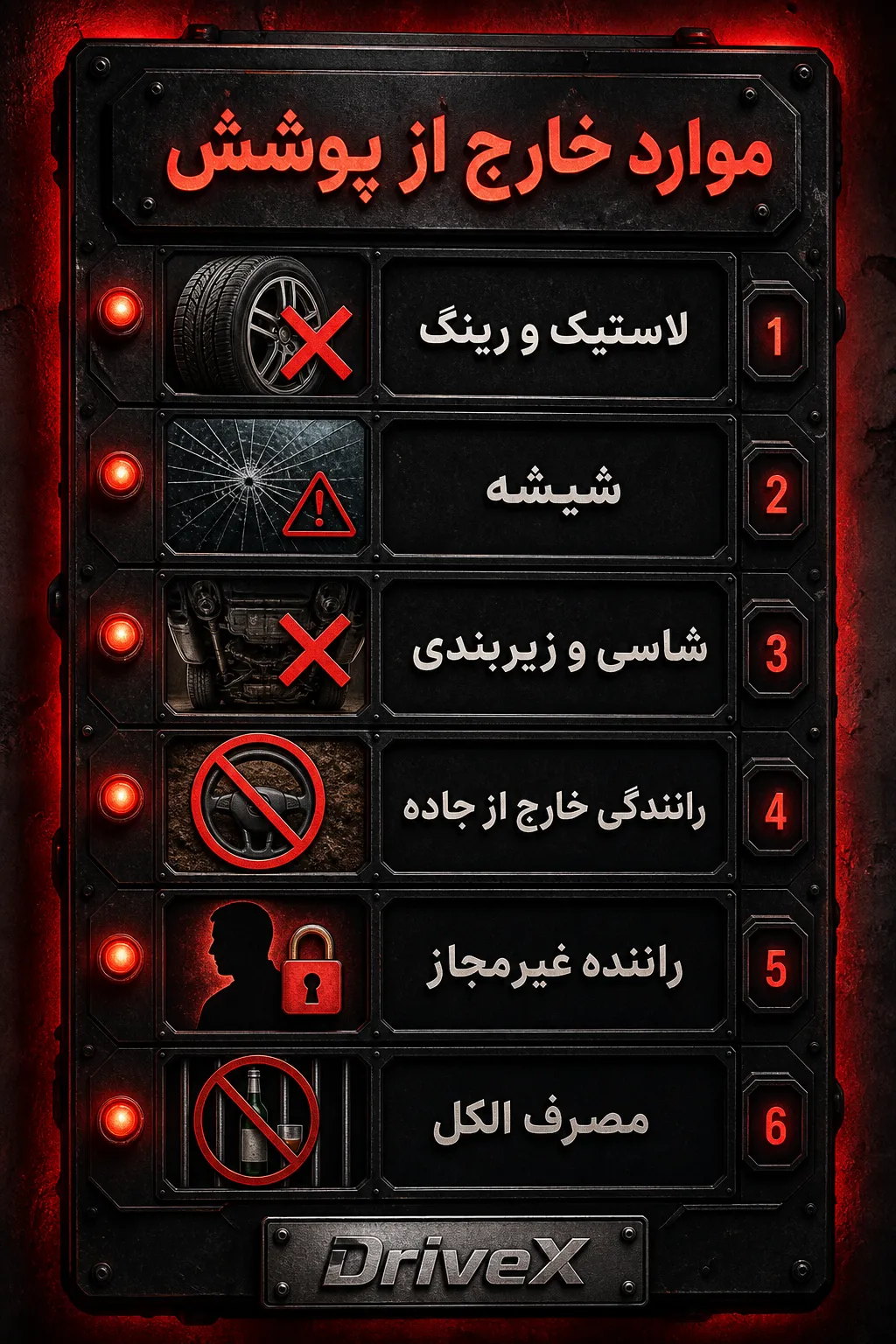 موارد خارج از پوشش

1
لاستیک و رینگ

2
شیشه

3
شاسی و زیربندی

4
رانندگی خارج از جاده

5
راننده غیرمجاز

6
مصرف الکل

DriveX